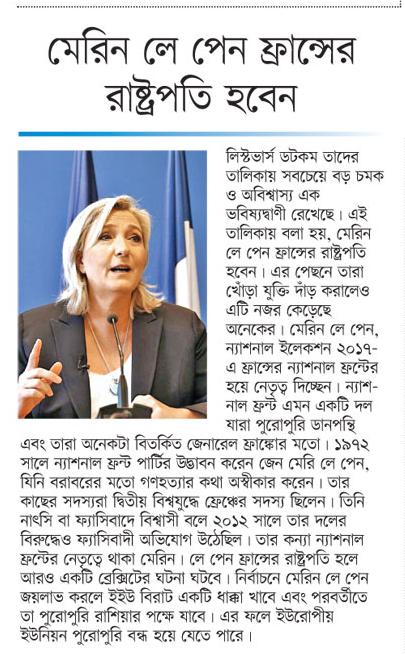 মেরিন লে পেন ফ্রান্সের রাষ্ট্রপতি হবেন

লিস্টভার্স ডটকম তাদের তালিকায় সবচেয়ে বড় চমক ও অবিশ্বাস্য এক ভবিষ্যদ্বাণী রেখেছে। এই তালিকায় বলা হয়, মেরিন লে পেন ফ্রান্সের রাষ্ট্রপতি হবেন। এর পেছনে তারা খোঁড়া যুক্তি দাঁড় করালেও এটি নজর কেড়েছে অনেকের। মেরিন লে পেন, ন্যাশনাল ইলেকশন ২০১৭-এ ফ্রান্সের ন্যাশনাল ফ্রন্টের হয়ে নেতৃত্ব দিচ্ছেন। ন্যাশনাল ফ্রন্ট এমন একটি দল যারা পুরোপুরি ডানপন্থি এবং তারা অনেকটা বিতর্কিত জেনারেল ফ্রাঙ্কোর মতো। ১৯৭২ সালে ন্যাশনাল ফ্রন্ট পার্টির উদ্ভাবন করেন জেন মেরি লে পেন, যিনি বরাবরের মতো গণহত্যার কথা অস্বীকার করেন। তার কাছের সদস্যরা দ্বিতীয় বিশ্বযুদ্ধে ফ্রেঞ্চের সদস্য ছিলেন। তিনি নাৎসি বা ফ্যাসিবাদে বিশ্বাসী বলে ২০১২ সালে তার দলের বিরুদ্ধেও ফ্যাসিবাদী অভিযোগ উঠেছিল। তার কন্যা ন্যাশনাল ফ্রন্টের নেতৃত্বে থাকা মেরিন। লে পেন ফ্রান্সের রাষ্ট্রপতি হলে আরও একটি ব্রেক্সিটের ঘটনা ঘটবে। নির্বাচনে মেরিন লে পেন জয়লাভ করলে ইইউ বিরাট একটি ধাক্কা খাবে এবং পরবর্তীতে তা পুরোপুরি রাশিয়ার পক্ষে যাবে। এর ফলে ইউরোপীয় ইউনিয়ন পুরোপুরি বন্ধ হয়ে যেতে পারে।